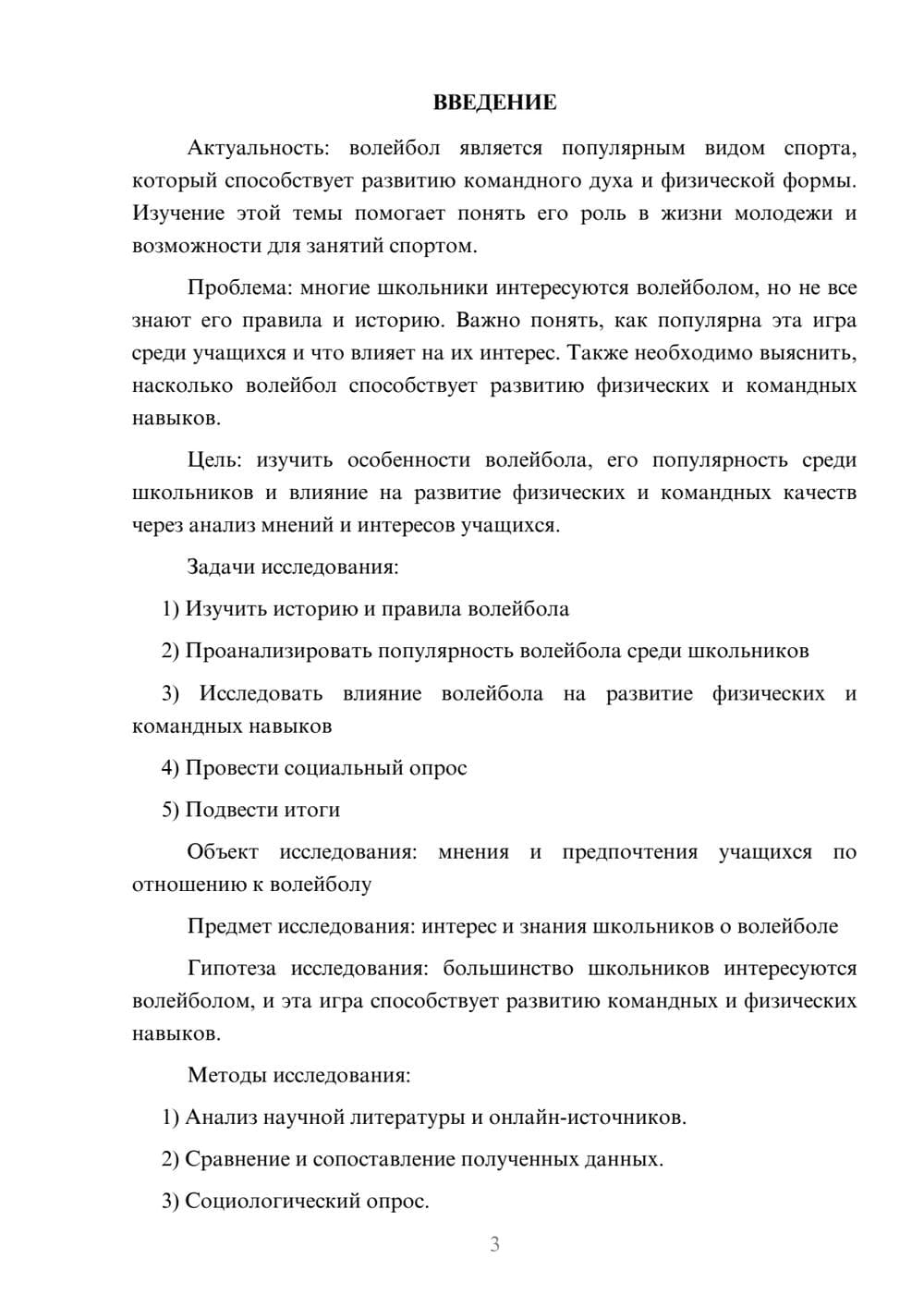 ВВЕДЕНИЕ

Актуальность: волейбол является популярным видом спорта, который способствует развитию командного духа и физической формы. Изучение этой темы помогает понять его роль в жизни молодежи и возможности для занятий спортом.

Проблема: многие школьники интересуются волейболом, но не все знают его правила и историю. Важно понять, как популярна эта игра среди учащихся и что влияет на их интерес. Также необходимо выяснить, насколько волейбол способствует развитию физических и командных навыков.

Цель: изучить особенности волейбола, его популярность среди школьников и влияние на развитие физических и командных качеств через анализ мнений и интересов учащихся.

Задачи исследования:

1) Изучить историю и правила волейбола

2) Проанализировать популярность волейбола среди школьников

3) Исследовать влияние волейбола на развитие физических и командных навыков

4) Провести социальный опрос

5) Подвести итоги

Объект исследования: мнения и предпочтения учащихся по отношению к волейболу

Предмет исследования: интерес и знания школьников о волейболе

Гипотеза исследования: большинство школьников интересуются волейболом, и эта игра способствует развитию командных и физических навыков.

Методы исследования:

1) Анализ научной литературы и онлайн-источников.

2) Сравнение и сопоставление полученных данных.

3) Социологический опрос.

3